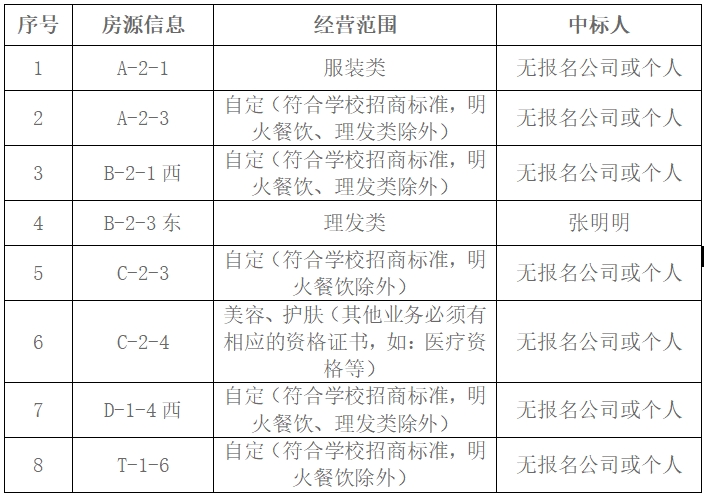 | 序号 | 房源信息 | 经营范围 | 中标人 |
|---|---|---|---|
| 1 | A-2-1 | 服装类 | 无报名公司或个人 |
| 2 | A-2-3 | 自定（符合学校招商标准，明火餐饮、理发类除外） | 无报名公司或个人 |
| 3 | B-2-1西 | 自定（符合学校招商标准，明火餐饮、理发类除外） | 无报名公司或个人 |
| 4 | B-2-3东 | 理发类 | 张明明 |
| 5 | C-2-3 | 自定（符合学校招商标准，明火餐饮除外） | 无报名公司或个人 |
| 6 | C-2-4 | 美容、护肤（其他业务必须有相应的资格证书，如：医疗资格等） | 无报名公司或个人 |
| 7 | D-1-4西 | 自定（符合学校招商标准，明火餐饮、理发类除外） | 无报名公司或个人 |
| 8 | T-1-6 | 自定（符合学校招商标准，明火餐饮除外） | 无报名公司或个人 |